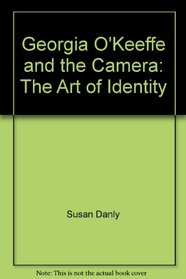 Georgia O'Keeffe and the Camera: The Art of Identity

Susan Danly

Note: This is not the actual book cover